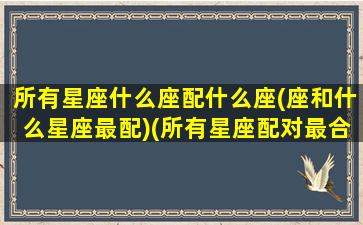 所有星座什么座配什么座(座和什么星座最配)(所有星座配对最合